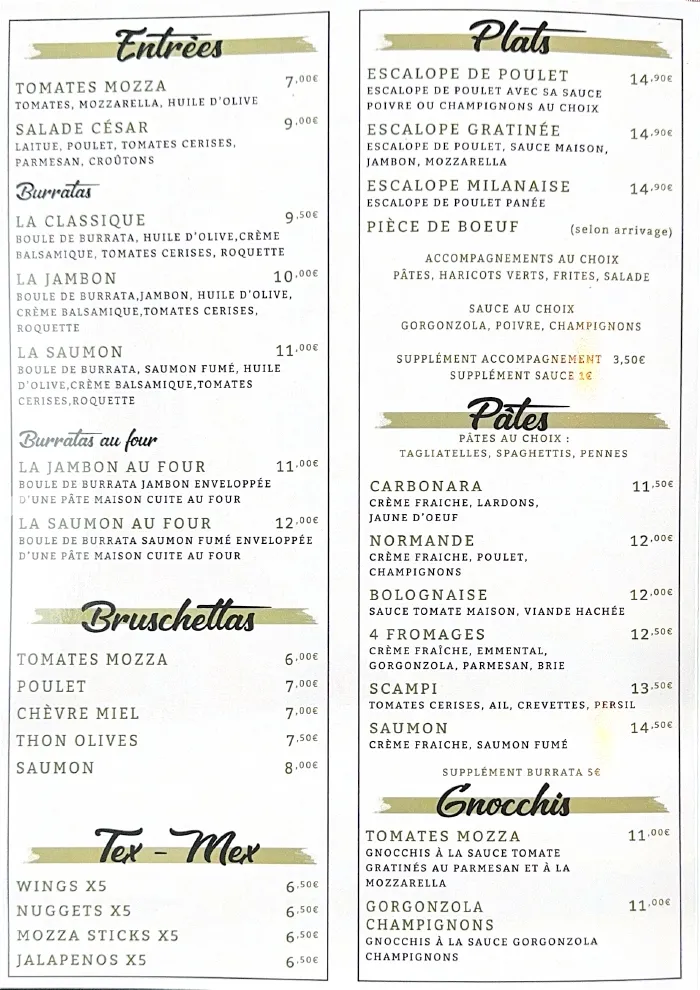 Entrées

TOMATES MOZZA 7,00€
TOMATES, MOZZARELLA, HUILE D'OLIVE

SALADE CÉSAR 9,00€
LAITUE, POULET, TOMATES CERISES, PARMESAN, CROÛTONS

Burratas

LA CLASSIQUE 9,50€
BOULE DE BURRATA, HUILE D'OLIVE,CRÈME BALSAMIQUE, TOMATES CERISES, ROQUETTE

LA JAMBON 10,00€
BOULE DE BURRATA,JAMBON, HUILE D'OLIVE, CRÈME BALSAMIQUE,TOMATES CERISES, ROQUETTE

LA SAUMON 11,00€
BOULE DE BURRATA, SAUMON FUMÉ, HUILE D'OLIVE,CRÈME BALSAMIQUE,TOMATES CERISES,ROQUETTE

Burratas au four

LA JAMBON AU FOUR 11,00€
BOULE DE BURRATA JAMBON ENVELOPPÉE D'UNE PÂTE MAISON CUITE AU FOUR

LA SAUMON AU FOUR 12,00€
BOULE DE BURRATA SAUMON FUMÉ ENVELOPPÉE D'UNE PÂTE MAISON CUITE AU FOUR

Bruschettas

TOMATES MOZZA 6,00€
POULET 7,00€
CHÈVRE MIEL 7,00€
THON OLIVES 7,50€
SAUMON 8,00€

Tex - Mex

WINGS X5 6,50€
NUGGETS X5 6,50€
MOZZA STICKS X5 6,50€
JALAPENOS X5 6,50€

Plats

ESCALOPE DE POULET 14,90€
ESCALOPE DE POULET AVEC SA SAUCE POIVRE OU CHAMPIGNONS AU CHOIX

ESCALOPE GRATINÉE 14,90€
ESCALOPE DE POULET, SAUCE MAISON, JAMBON, MOZZARELLA

ESCALOPE MILANAISE 14,90€
ESCALOPE DE POULET PANÉE

PIÈCE DE BOEUF (selon arrivage)

ACCOMPAGNEMENTS AU CHOIX
PÂTES, HARICOTS VERTS, FRITES, SALADE

SAUCE AU CHOIX
GORGONZOLA, POIVRE, CHAMPIGNONS

SUPPLÉMENT ACCOMPAGNEMENT 3,50€
SUPPLÉMENT SAUCE 1€

Pâtes
PÂTES AU CHOIX :
TAGLIATELLES, SPAGHETTIS, PENNES

CARBONARA 11,50€
CRÈME FRAICHE, LARDONS, JAUNE D'OEUF

NORMANDE 12,00€
CRÈME FRAICHE, POULET, CHAMPIGNONS

BOLOGNAISE 12,00€
SAUCE TOMATE MAISON, VIANDE HACHÉE

4 FROMAGES 12,50€
CRÈME FRAÎCHE, EMMENTAL, GORGONZOLA, PARMESAN, BRIE

SCAMPI 13,50€
TOMATES CERISES, AIL, CREVETTES, PERSIL

SAUMON 14,50€
CRÈME FRAICHE, SAUMON FUMÉ

SUPPLÉMENT BURRATA 5€

Gnocchis

TOMATES MOZZA 11,00€
GNOCCHIS À LA SAUCE TOMATE GRATINÉS AU PARMESAN ET À LA MOZZARELLA

GORGONZOLA CHAMPIGNONS 11,00€
GNOCCHIS À LA SAUCE GORGONZOLA CHAMPIGNONS